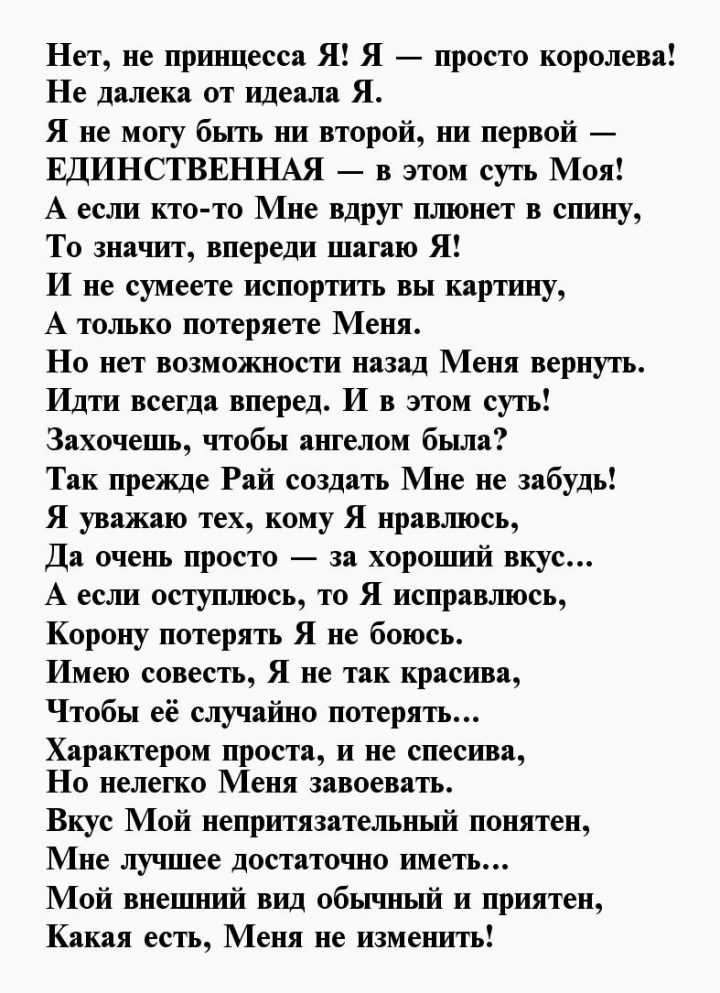 Нет, не принцесса Я! Я — просто королева!
Не далека от идеала Я.
Я не могу быть ни второй, ни первой —
ЕДИНСТВЕННАЯ — в этом суть Моя!
А если кто-то Мне вдруг плюнет в спину,
То значит, впереди шагаю Я!
И не сумеете испортить вы картину,
А только потеряете Меня.
Но нет возможности назад Меня вернуть.
Идти всегда вперед. И в этом суть!
Захочешь, чтобы ангелом была?
Так прежде Рай создать Мне не забудь!
Я уважаю тех, кому Я нравлюсь,
Да очень просто — за хороший вкус...
А если оступлюсь, то Я исправлюсь,
Корону потерять Я не боюсь.
Имею совесть, Я не так красива,
Чтобы её случайно потерять...
Характером проста, и не спесива,
Но нелегко Меня завоевать.
Вкус Мой непритязательный понятен,
Мне лучшее достаточно иметь...
Мой внешний вид обычный и приятен,
Какая есть, Меня не изменить!